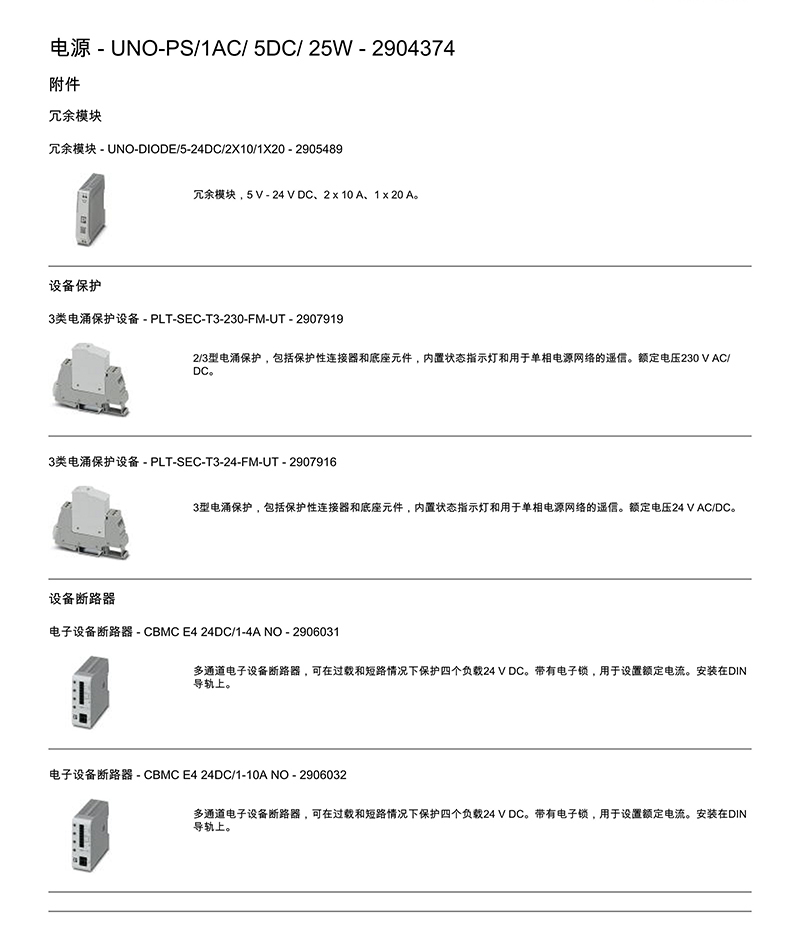 电源 - UNO-PS/1AC/ 5DC/ 25W - 2904374

附件

冗余模块

冗余模块 - UNO-DIODE/5-24DC/2X10/1X20 - 2905489

冗余模块，5 V - 24 V DC、2 x 10 A、1 x 20 A。

设备保护

3类电涌保护设备 - PLT-SEC-T3-230-FM-UT - 2907919

2/3型电涌保护，包括保护性连接器和底座元件，内置状态指示灯和用于单相电源网络的遥信。额定电压230 V AC/DC。

3类电涌保护设备 - PLT-SEC-T3-24-FM-UT - 2907916

3型电涌保护，包括保护性连接器和底座元件，内置状态指示灯和用于单相电源网络的遥信。额定电压24 V AC/DC。

设备断路器

电子设备断路器 - CBMC E4 24DC/1-4A NO - 2906031

多通道电子设备断路器，可在过载和短路情况下保护四个负载24 V DC。带有电子锁，用于设置额定电流。安装在DIN导轨上。

电子设备断路器 - CBMC E4 24DC/1-10A NO - 2906032

多通道电子设备断路器，可在过载和短路情况下保护四个负载24 V DC。带有电子锁，用于设置额定电流。安装在DIN导轨上。